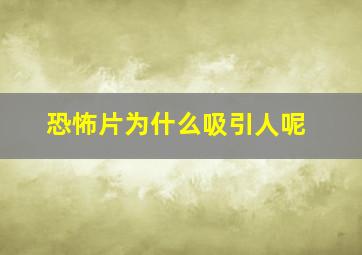 恐怖片为什么吸引人呢